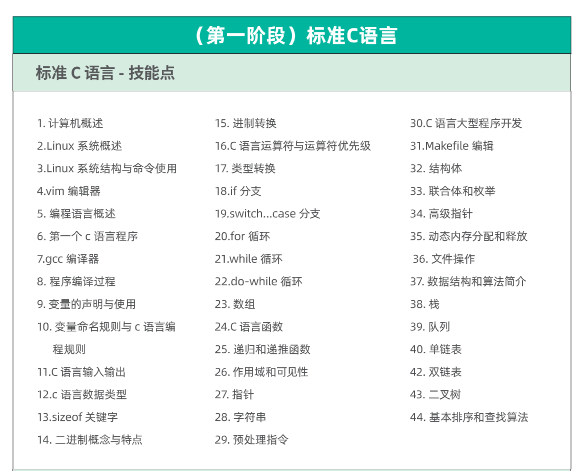 （第一阶段）标准C语言

标准 C 语言 - 技能点

1. 计算机概述
2.Linux 系统概述
3.Linux 系统结构与命令使用
4.vim 编辑器
5. 编程语言概述
6. 第一个 c 语言程序
7.gcc 编译器
8. 程序编译过程
9. 变量的声明与使用
10. 变量命名规则与 c 语言编程规则
11.C 语言输入输出
12.c 语言数据类型
13.sizeof 关键字
14. 二进制概念与特点

15. 进制转换
16.C 语言运算符与运算符优先级
17. 类型转换
18.if 分支
19.switch...case 分支
20.for 循环
21.while 循环
22.do-while 循环
23. 数组
24.C 语言函数
25. 递归和递推函数
26. 作用域和可见性
27. 指针
28. 字符串
29. 预处理指令

30.C 语言大型程序开发
31.Makefile 编辑
32. 结构体
33. 联合体和枚举
34. 高级指针
35. 动态内存分配和释放
36. 文件操作
37. 数据结构和算法简介
38. 栈
39. 队列
40. 单链表
42. 双链表
43. 二叉树
44. 基本排序和查找算法